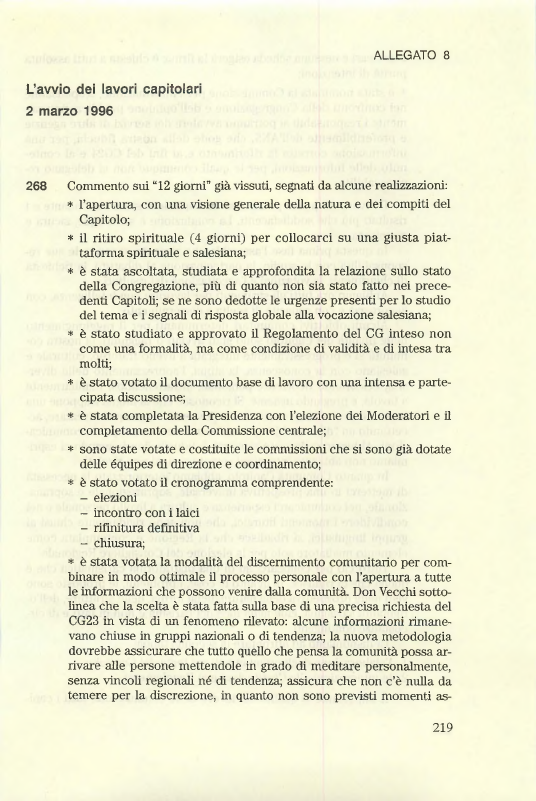 ALLEGATO 8

L'avvio dei lavori capitolari
2 marzo 1996

268 Commento sui "12 giorni" già vissuti, segnati da alcune realizzazioni:

* l'apertura, con una visione generale della natura e dei compiti del Capitolo;

* il ritiro spirituale (4 giorni) per collocarci su una giusta piattaforma spirituale e salesiana;

* è stata ascoltata, studiata e approfondita la relazione sullo stato della Congregazione, più di quanto non sia stato fatto nei precedenti Capitoli; se ne sono dedotte le urgenze presenti per lo studio del tema e i segnali di risposta globale alla vocazione salesiana;

* è stato studiato e approvato il Regolamento del CG inteso non come una formalità, ma come condizione di validità e di intesa tra molti;

* è stato votato il documento base di lavoro con una intensa e partecipata discussione;

* è stata completata la Presidenza con l'elezione dei Moderatori e il completamento della Commissione centrale;

* sono state votate e costituite le commissioni che si sono già dotate delle équipes di direzione e coordinamento;

* è stato votato il cronogramma comprendente:
– elezioni
– incontro con i laici
– rifinitura definitiva
– chiusura;

* è stata votata la modalità del discernimento comunitario per combinare in modo ottimale il processo personale con l'apertura a tutte le informazioni che possono venire dalla comunità. Don Vecchi sottolinea che la scelta è stata fatta sulla base di una precisa richiesta del CG23 in vista di un fenomeno rilevato: alcune informazioni rimanevano chiuse in gruppi nazionali o di tendenza; la nuova metodologia dovrebbe assicurare che tutto quello che pensa la comunità possa arrivare alle persone mettendole in grado di meditare personalmente, senza vincoli regionali né di tendenza; assicura che non c'è nulla da temere per la discrezione, in quanto non sono previsti momenti as-

219